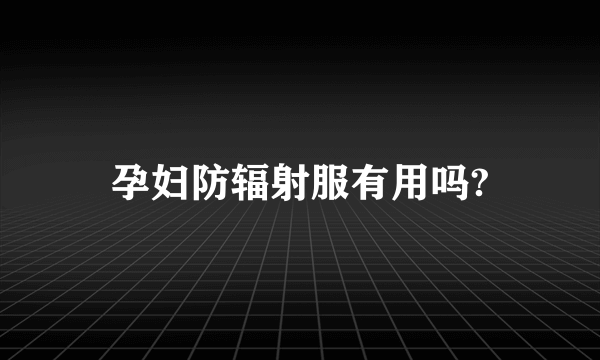 孕妇防辐射服有用吗?